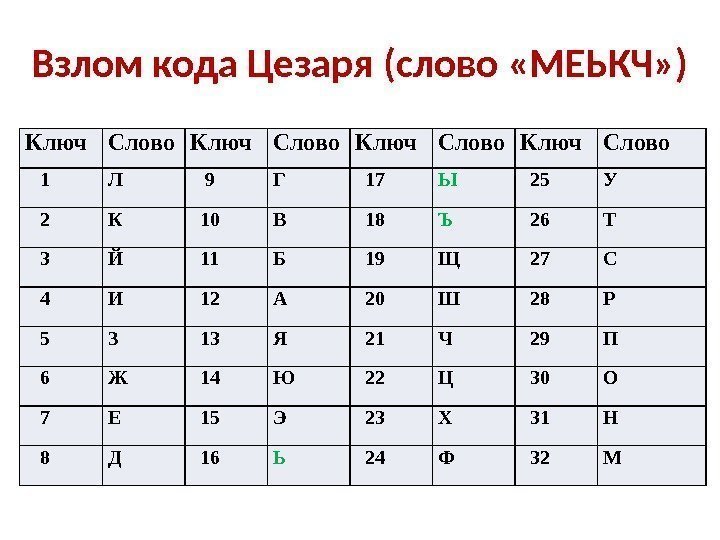 Взлом кода Цезаря (слово «МЕЬКЧ»)

| Ключ | Слово | Ключ | Слово | Ключ | Слово | Ключ | Слово |
|---|---|---|---|---|---|---|---|
| 1 | Л | 9 | Г | 17 | Ы | 25 | У |
| 2 | К | 10 | В | 18 | Ъ | 26 | Т |
| 3 | Й | 11 | Б | 19 | Щ | 27 | С |
| 4 | И | 12 | А | 20 | Ш | 28 | Р |
| 5 | З | 13 | Я | 21 | Ч | 29 | П |
| 6 | Ж | 14 | Ю | 22 | Ц | 30 | О |
| 7 | Е | 15 | Э | 23 | Х | 31 | Н |
| 8 | Д | 16 | Ь | 24 | Ф | 32 | М |